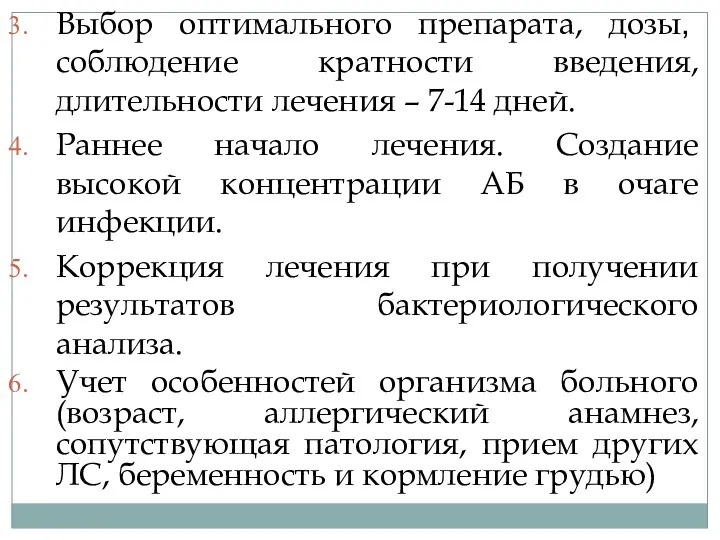 3. Выбор оптимального препарата, дозы, соблюдение кратности введения, длительности лечения – 7-14 дней.

4. Раннее начало лечения. Создание высокой концентрации АБ в очаге инфекции.

5. Коррекция лечения при получении результатов бактериологического анализа.

6. Учет особенностей организма больного (возраст, аллергический анамнез, сопутствующая патология, прием других ЛС, беременность и кормление грудью)